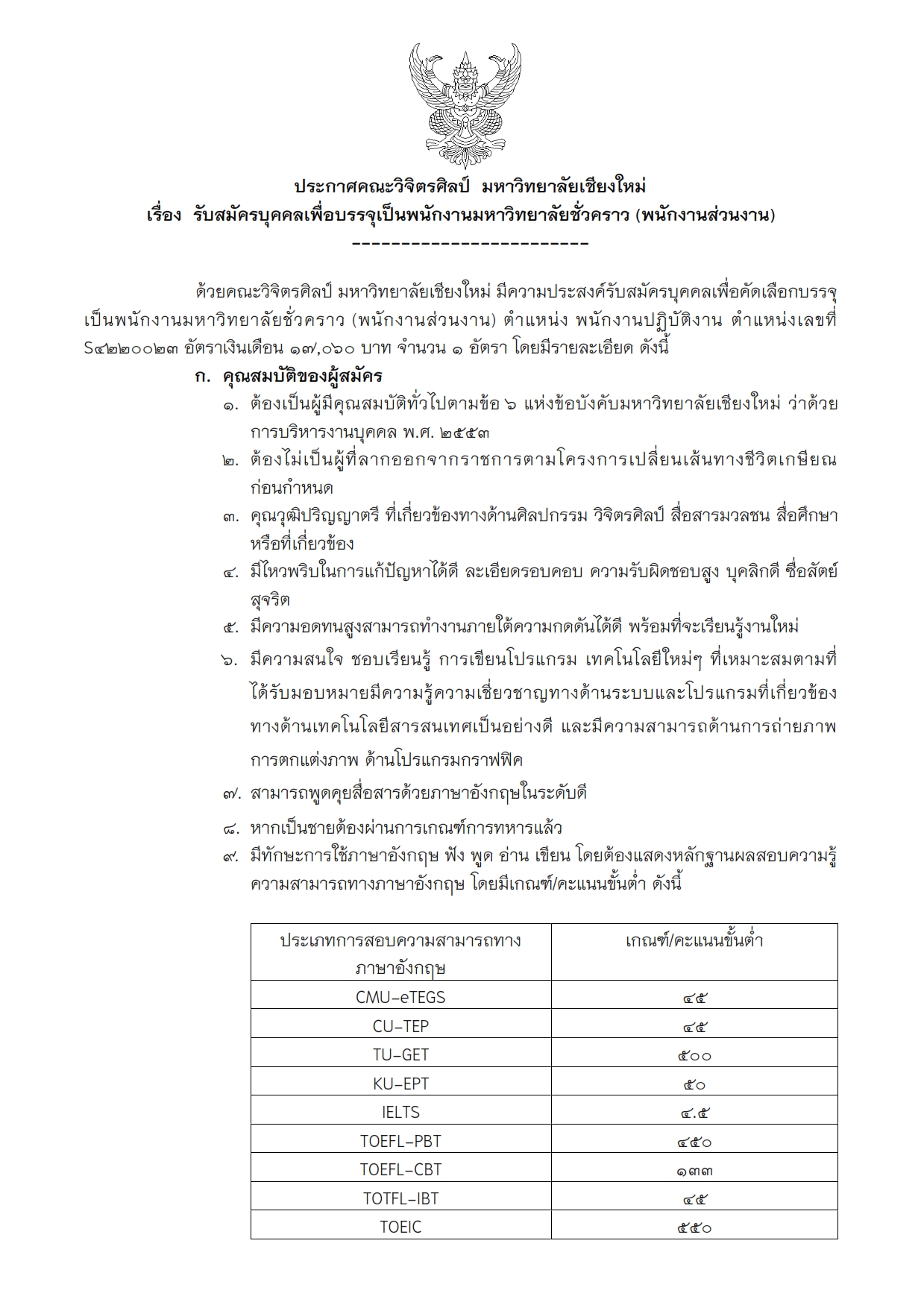 ประกาศคณะวิจิตรศิลป์ มหาวิทยาลัยเชียงใหม่
เรื่อง รับสมัครบุคคลเพื่อบรรจุเป็นพนักงานมหาวิทยาลัยชั่วคราว (พนักงานส่วนงาน)
------------------------

ด้วยคณะวิจิตรศิลป์ มหาวิทยาลัยเชียงใหม่ มีความประสงค์รับสมัครบุคคลเพื่อคัดเลือกบรรจุเป็นพนักงานมหาวิทยาลัยชั่วคราว (พนักงานส่วนงาน) ตำแหน่ง พนักงานปฏิบัติงาน ตำแหน่งเลขที่ S๔๒๒๐๐๒๓ อัตราเงินเดือน ๑๗,๐๖๐ บาท จำนวน ๑ อัตรา โดยมีรายละเอียด ดังนี้

ก. คุณสมบัติของผู้สมัคร
๑. ต้องเป็นผู้มีคุณสมบัติทั่วไปตามข้อ ๖ แห่งข้อบังคับมหาวิทยาลัยเชียงใหม่ ว่าด้วยการบริหารงานบุคคล พ.ศ. ๒๕๕๓
๒. ต้องไม่เป็นผู้ที่ลาออกจากราชการตามโครงการเปลี่ยนเส้นทางชีวิตเกษียณก่อนกำหนด
๓. คุณวุฒิปริญญาตรี ที่เกี่ยวข้องทางด้านศิลปกรรม วิจิตรศิลป์ สื่อสารมวลชน สื่อศึกษา หรือที่เกี่ยวข้อง
๔. มีไหวพริบในการแก้ปัญหาได้ดี ละเอียดรอบคอบ ความรับผิดชอบสูง บุคลิกดี ซื่อสัตย์สุจริต
๕. มีความอดทนสูงสามารถทำงานภายใต้ความกดดันได้ดี พร้อมที่จะเรียนรู้งานใหม่
๖. มีความสนใจ ชอบเรียนรู้ การเขียนโปรแกรม เทคโนโลยีใหม่ๆ ที่เหมาะสมตามที่ได้รับมอบหมายมีความรู้ความเชี่ยวชาญทางด้านระบบและโปรแกรมที่เกี่ยวข้องทางด้านเทคโนโลยีสารสนเทศเป็นอย่างดี และมีความสามารถด้านการถ่ายภาพ การตกแต่งภาพ ด้านโปรแกรมกราฟฟิค
๗. สามารถพูดคุยสื่อสารด้วยภาษาอังกฤษในระดับดี
๘. หากเป็นชายต้องผ่านการเกณฑ์การทหารแล้ว
๙. มีทักษะการใช้ภาษาอังกฤษ ฟัง พูด อ่าน เขียน โดยต้องแสดงหลักฐานผลสอบความรู้ความสามารถทางภาษาอังกฤษ โดยมีเกณฑ์/คะแนนขั้นต่ำ ดังนี้

| ประเภทการสอบความสามารถทางภาษาอังกฤษ | เกณฑ์/คะแนนขั้นต่ำ |
|---|---|
| CMU-eTEGS | ๔๕ |
| CU-TEP | ๔๕ |
| TU-GET | ๕๐๐ |
| KU-EPT | ๕๐ |
| IELTS | ๔.๕ |
| TOEFL-PBT | ๔๕๐ |
| TOEFL-CBT | ๑๓๓ |
| TOTFL-IBT | ๔๕ |
| TOEIC | ๕๕๐ |